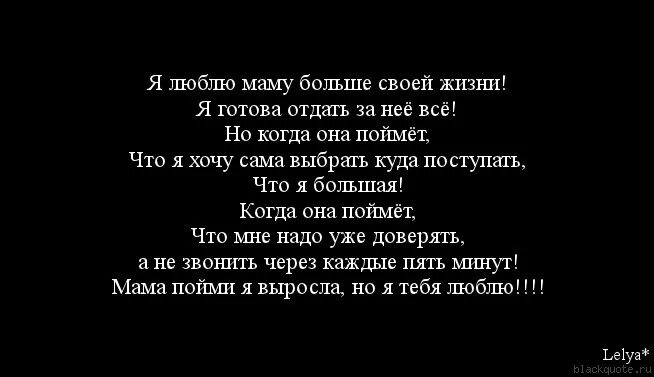 Я люблю маму больше своей жизни!
Я готова отдать за неё всё!
Но когда она поймёт,
Что я хочу сама выбрать куда поступать,
Что я большая!
Когда она поймёт,
Что мне надо уже доверять,
а не звонить через каждые пять минут!
Мама пойми я выросла, но я тебя люблю!!!!

Lelya*
blackquote.ru